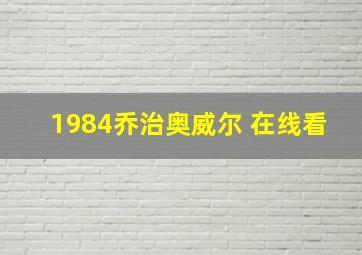 1984乔治奥威尔 在线看